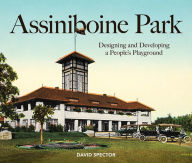 Assiniboine Park

Designing and Developing a People's Playground

DAVID SPECTOR